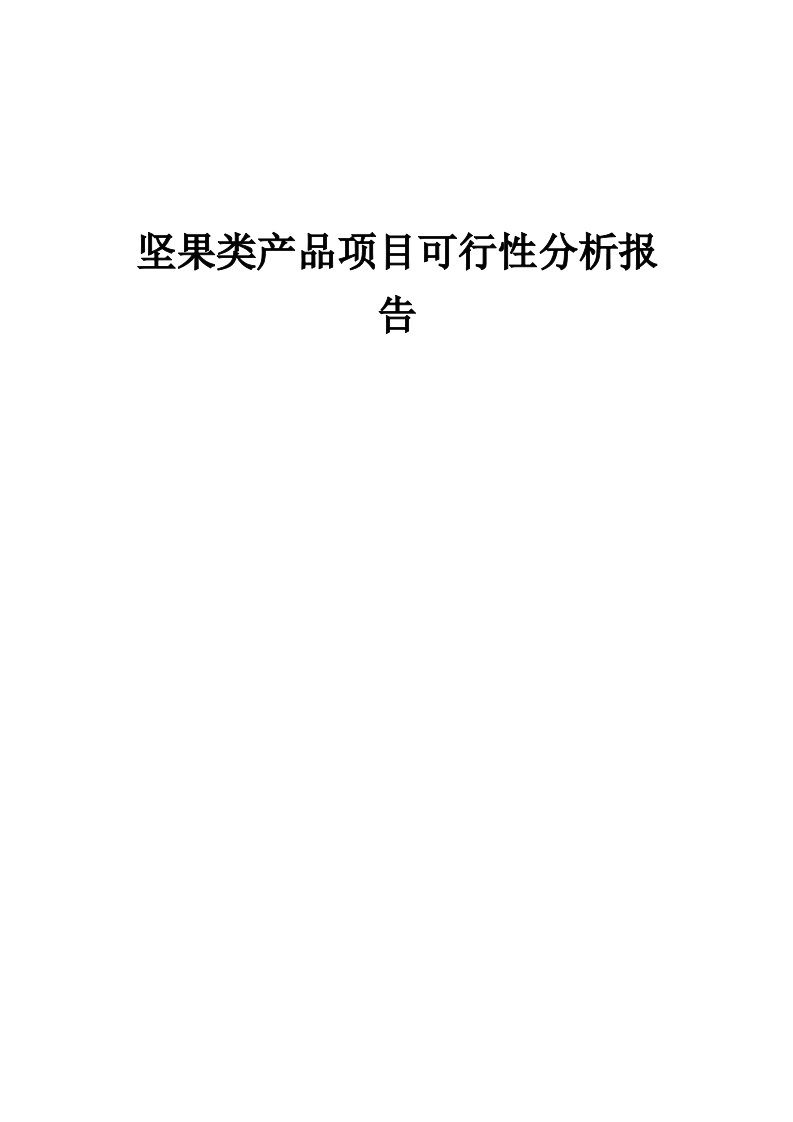 坚果类产品项目可行性分析报告